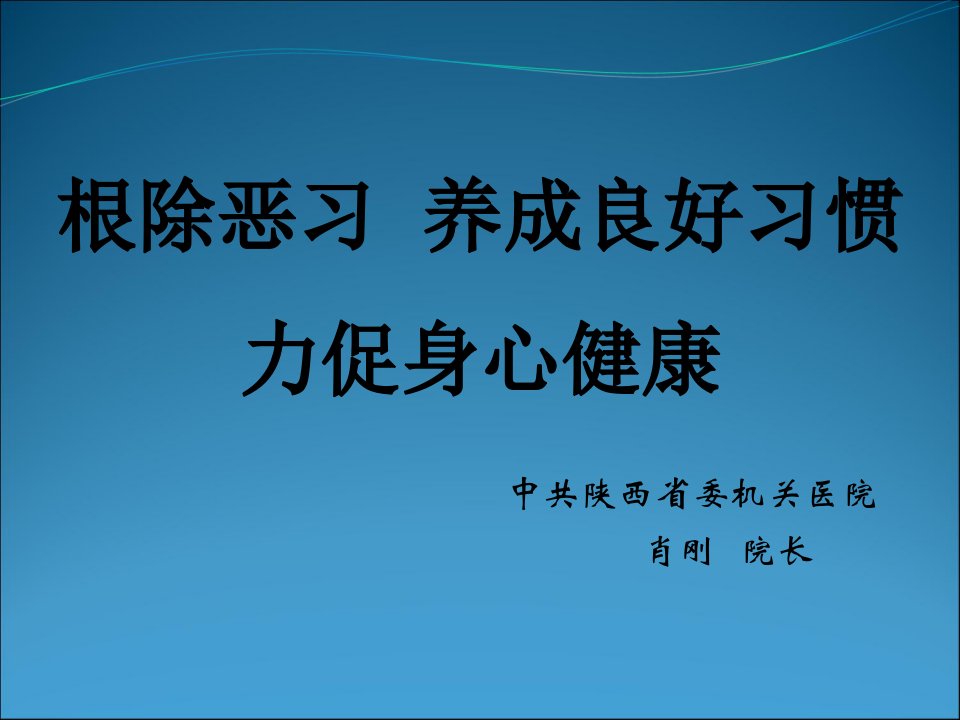 根除恶习 养成良好习惯

力促身心健康

中共陕西省委机关医院

肖刚 院长